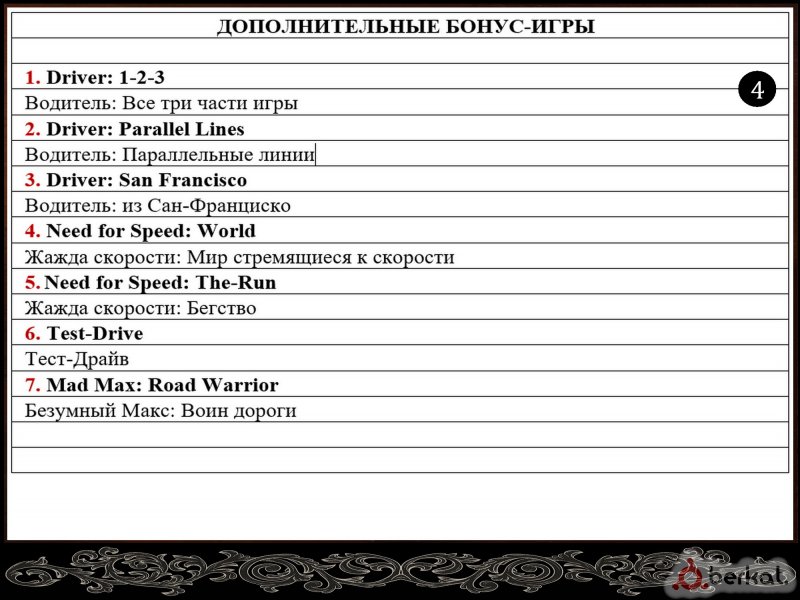 ДОПОЛНИТЕЛЬНЫЕ БОНУС-ИГРЫ

4

1. Driver: 1-2-3

Водитель: Все три части игры

2. Driver: Parallel Lines

Водитель: Параллельные линии

3. Driver: San Francisco

Водитель: из Сан-Франциско

4. Need for Speed: World

Жажда скорости: Мир стремящиеся к скорости

5. Need for Speed: The-Run

Жажда скорости: Бегство

6. Test-Drive

Тест-Драйв

7. Mad Max: Road Warrior

Безумный Макс: Воин дороги

berkat